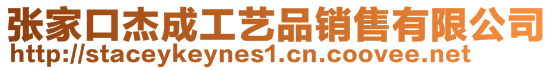 张家口杰成工艺品销售有限公司
http://staceykeynes1.cn.coovee.net